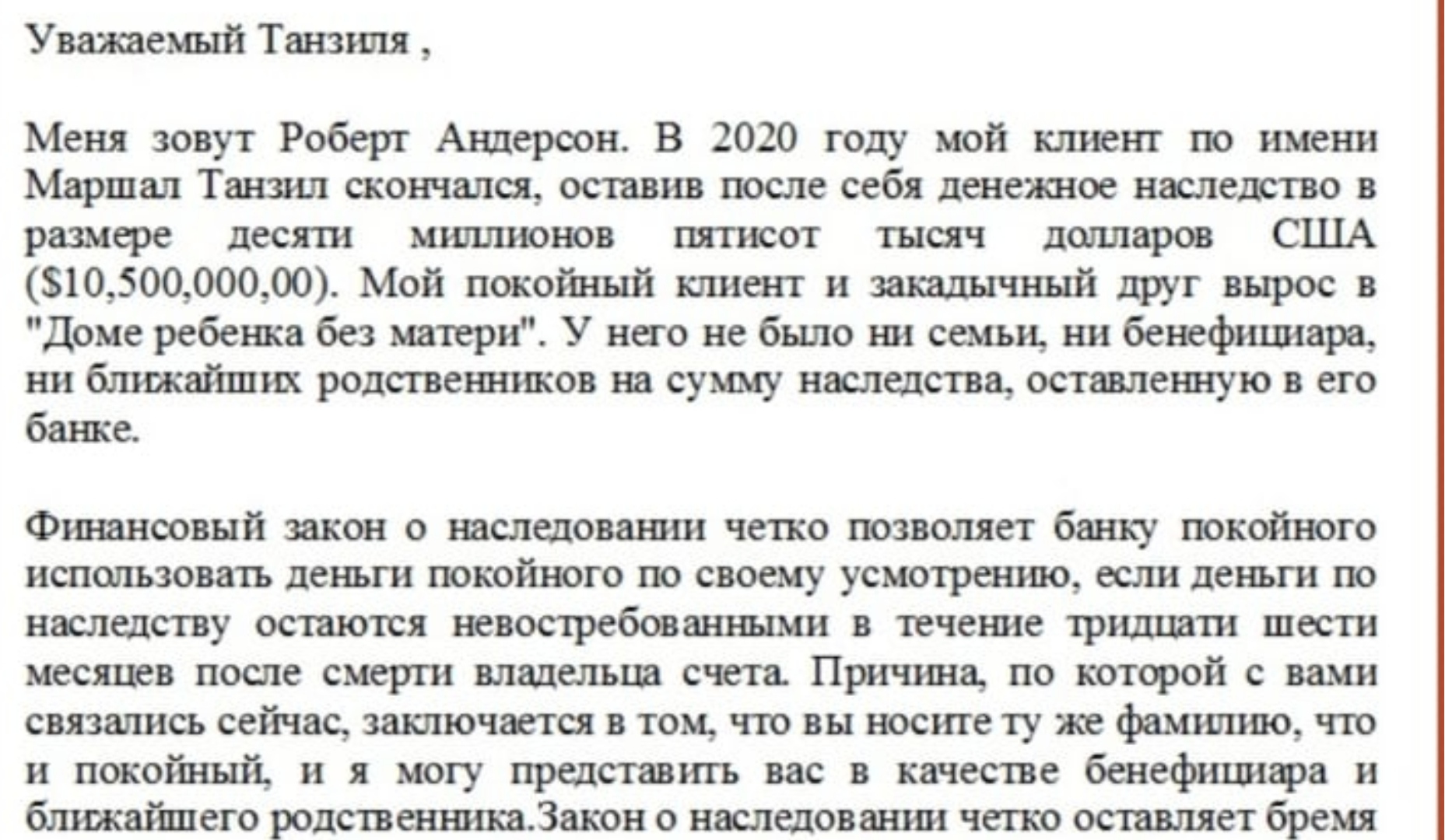 Уважаемый Танзиля ,

Меня зовут Роберт Андерсон. В 2020 году мой клиент по имени Маршал Танзил скончался, оставив после себя денежное наследство в размере десяти миллионов пятисот тысяч долларов США ($10,500,000,00). Мой покойный клиент и закадычный друг вырос в "Доме ребенка без матери". У него не было ни семьи, ни бенефициара, ни ближайших родственников на сумму наследства, оставленную в его банке.

Финансовый закон о наследовании четко позволяет банку покойного использовать деньги покойного по своему усмотрению, если деньги по наследству остаются невостребованными в течение тридцати шести месяцев после смерти владельца счета. Причина, по которой с вами связались сейчас, заключается в том, что вы носите ту же фамилию, что и покойный, и я могу представить вас в качестве бенефициара и ближайшего родственника.Закон о наследовании четко оставляет бремя